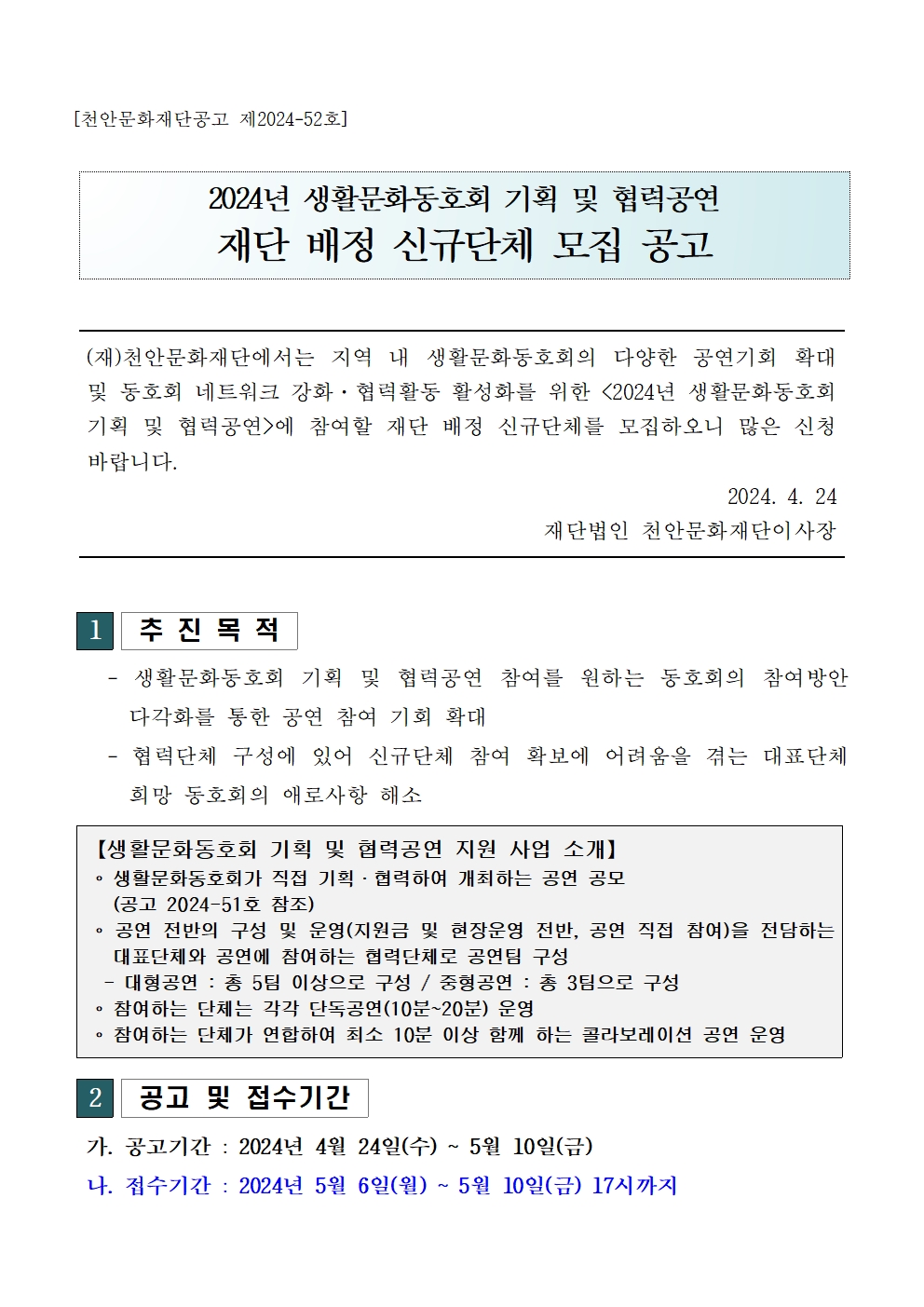 [천안문화재단공고 제2024-52호]

2024년 생활문화동호회 기획 및 협력공연
재단 배정 신규단체 모집 공고

(재)천안문화재단에서는 지역 내 생활문화동호회의 다양한 공연기회 확대 및 동호회 네트워크 강화·협력활동 활성화를 위한 <2024년 생활문화동호회 기획 및 협력공연>에 참여할 재단 배정 신규단체를 모집하오니 많은 신청 바랍니다.

2024. 4. 24
재단법인 천안문화재단이사장

1 추 진 목 적

- 생활문화동호회 기획 및 협력공연 참여를 원하는 동호회의 참여방안 다각화를 통한 공연 참여 기회 확대
- 협력단체 구성에 있어 신규단체 참여 확보에 어려움을 겪는 대표단체 희망 동호회의 애로사항 해소

【생활문화동호회 기획 및 협력공연 지원 사업 소개】
◦ 생활문화동호회가 직접 기획·협력하여 개최하는 공연 공모 (공고 2024-51호 참조)
◦ 공연 전반의 구성 및 운영(지원금 및 현장운영 전반, 공연 직접 참여)을 전담하는 대표단체와 공연에 참여하는 협력단체로 공연팀 구성
- 대형공연 : 총 5팀 이상으로 구성 / 중형공연 : 총 3팀으로 구성
◦ 참여하는 단체는 각각 단독공연(10분~20분) 운영
◦ 참여하는 단체가 연합하여 최소 10분 이상 함께 하는 콜라보레이션 공연 운영

2 공고 및 접수기간

가. 공고기간 : 2024년 4월 24일(수) ~ 5월 10일(금)
나. 접수기간 : 2024년 5월 6일(월) ~ 5월 10일(금) 17시까지